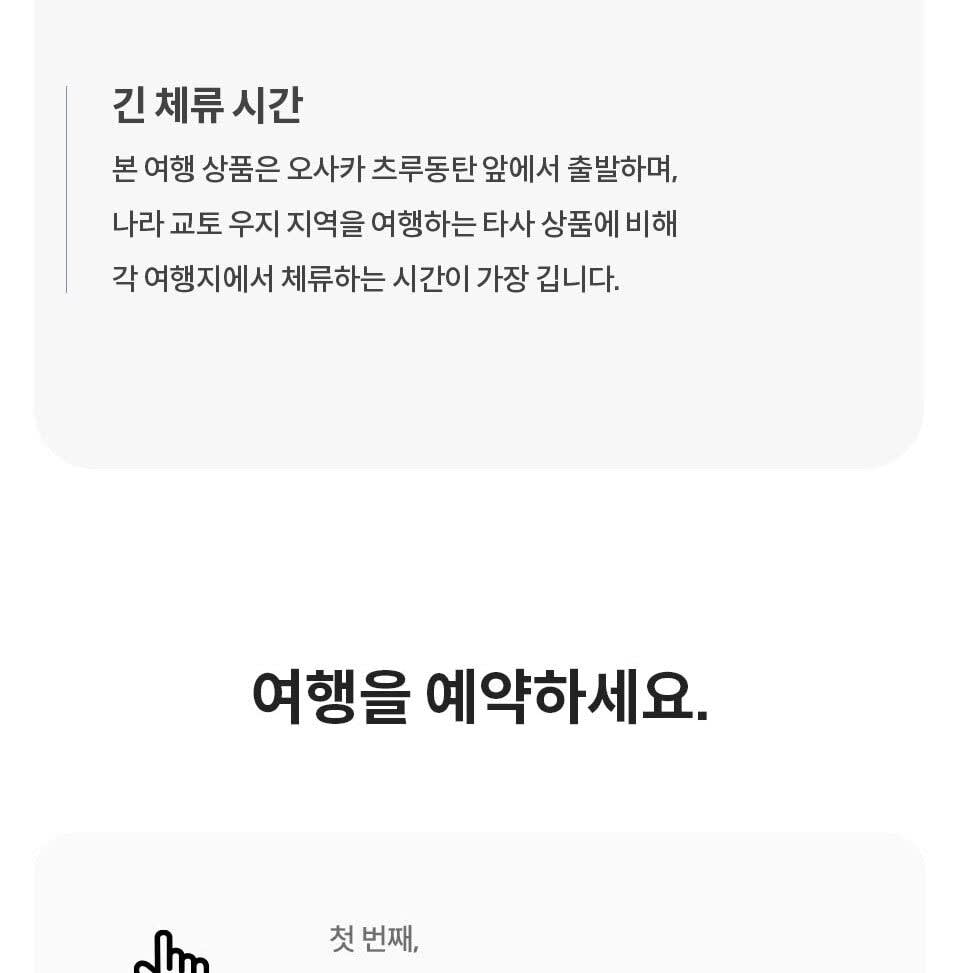 긴 체류 시간

본 여행 상품은 오사카 츠루동탄 앞에서 출발하며, 나라 교토 우지 지역을 여행하는 타사 상품에 비해 각 여행지에서 체류하는 시간이 가장 깁니다.

여행을 예약하세요.

첫 번째,